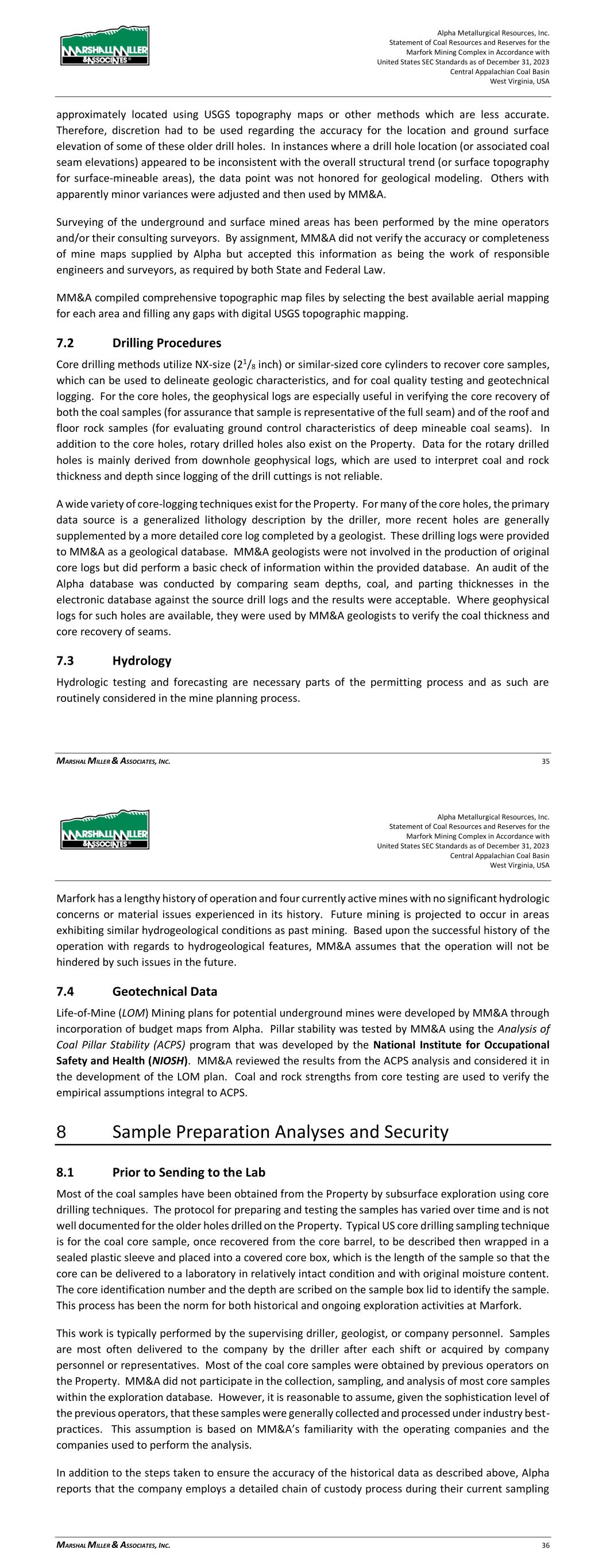 MARSHALL MILLER & ASSOCIATES

Alpha Metallurgical Resources, Inc.
Statement of Coal Resources and Reserves for the
Marfork Mining Complex in Accordance with
United States SEC Standards as of December 31, 2023
Central Appalachian Coal Basin
West Virginia, USA

approximately located using USGS topography maps or other methods which are less accurate. Therefore, discretion had to be used regarding the accuracy for the location and ground surface elevation of some of these older drill holes. In instances where a drill hole location (or associated coal seam elevations) appeared to be inconsistent with the overall structural trend (or surface topography for surface-mineable areas), the data point was not honored for geological modeling. Others with apparently minor variances were adjusted and then used by MM&A.

Surveying of the underground and surface mined areas has been performed by the mine operators and/or their consulting surveyors. By assignment, MM&A did not verify the accuracy or completeness of mine maps supplied by Alpha but accepted this information as being the work of responsible engineers and surveyors, as required by both State and Federal Law.

MM&A compiled comprehensive topographic map files by selecting the best available aerial mapping for each area and filling any gaps with digital USGS topographic mapping.

7.2 Drilling Procedures

Core drilling methods utilize NX-size ($2^1/_8$ inch) or similar-sized core cylinders to recover core samples, which can be used to delineate geologic characteristics, and for coal quality testing and geotechnical logging. For the core holes, the geophysical logs are especially useful in verifying the core recovery of both the coal samples (for assurance that sample is representative of the full seam) and of the roof and floor rock samples (for evaluating ground control characteristics of deep mineable coal seams). In addition to the core holes, rotary drilled holes also exist on the Property. Data for the rotary drilled holes is mainly derived from downhole geophysical logs, which are used to interpret coal and rock thickness and depth since logging of the drill cuttings is not reliable.

A wide variety of core-logging techniques exist for the Property. For many of the core holes, the primary data source is a generalized lithology description by the driller, more recent holes are generally supplemented by a more detailed core log completed by a geologist. These drilling logs were provided to MM&A as a geological database. MM&A geologists were not involved in the production of original core logs but did perform a basic check of information within the provided database. An audit of the Alpha database was conducted by comparing seam depths, coal, and parting thicknesses in the electronic database against the source drill logs and the results were acceptable. Where geophysical logs for such holes are available, they were used by MM&A geologists to verify the coal thickness and core recovery of seams.

7.3 Hydrology

Hydrologic testing and forecasting are necessary parts of the permitting process and as such are routinely considered in the mine planning process.

MARSHAL MILLER & ASSOCIATES, INC. 35

MARSHALL MILLER & ASSOCIATES

Alpha Metallurgical Resources, Inc.
Statement of Coal Resources and Reserves for the
Marfork Mining Complex in Accordance with
United States SEC Standards as of December 31, 2023
Central Appalachian Coal Basin
West Virginia, USA

Marfork has a lengthy history of operation and four currently active mines with no significant hydrologic concerns or material issues experienced in its history. Future mining is projected to occur in areas exhibiting similar hydrogeological conditions as past mining. Based upon the successful history of the operation with regards to hydrogeological features, MM&A assumes that the operation will not be hindered by such issues in the future.

7.4 Geotechnical Data

Life-of-Mine (LOM) Mining plans for potential underground mines were developed by MM&A through incorporation of budget maps from Alpha. Pillar stability was tested by MM&A using the Analysis of Coal Pillar Stability (ACPS) program that was developed by the National Institute for Occupational Safety and Health (NIOSH). MM&A reviewed the results from the ACPS analysis and considered it in the development of the LOM plan. Coal and rock strengths from core testing are used to verify the empirical assumptions integral to ACPS.

8 Sample Preparation Analyses and Security

8.1 Prior to Sending to the Lab

Most of the coal samples have been obtained from the Property by subsurface exploration using core drilling techniques. The protocol for preparing and testing the samples has varied over time and is not well documented for the older holes drilled on the Property. Typical US core drilling sampling technique is for the coal core sample, once recovered from the core barrel, to be described then wrapped in a sealed plastic sleeve and placed into a covered core box, which is the length of the sample so that the core can be delivered to a laboratory in relatively intact condition and with original moisture content. The core identification number and the depth are scribed on the sample box lid to identify the sample. This process has been the norm for both historical and ongoing exploration activities at Marfork.

This work is typically performed by the supervising driller, geologist, or company personnel. Samples are most often delivered to the company by the driller after each shift or acquired by company personnel or representatives. Most of the coal core samples were obtained by previous operators on the Property. MM&A did not participate in the collection, sampling, and analysis of most core samples within the exploration database. However, it is reasonable to assume, given the sophistication level of the previous operators, that these samples were generally collected and processed under industry best-practices. This assumption is based on MM&A's familiarity with the operating companies and the companies used to perform the analysis.

In addition to the steps taken to ensure the accuracy of the historical data as described above, Alpha reports that the company employs a detailed chain of custody process during their current sampling

MARSHAL MILLER & ASSOCIATES, INC. 36